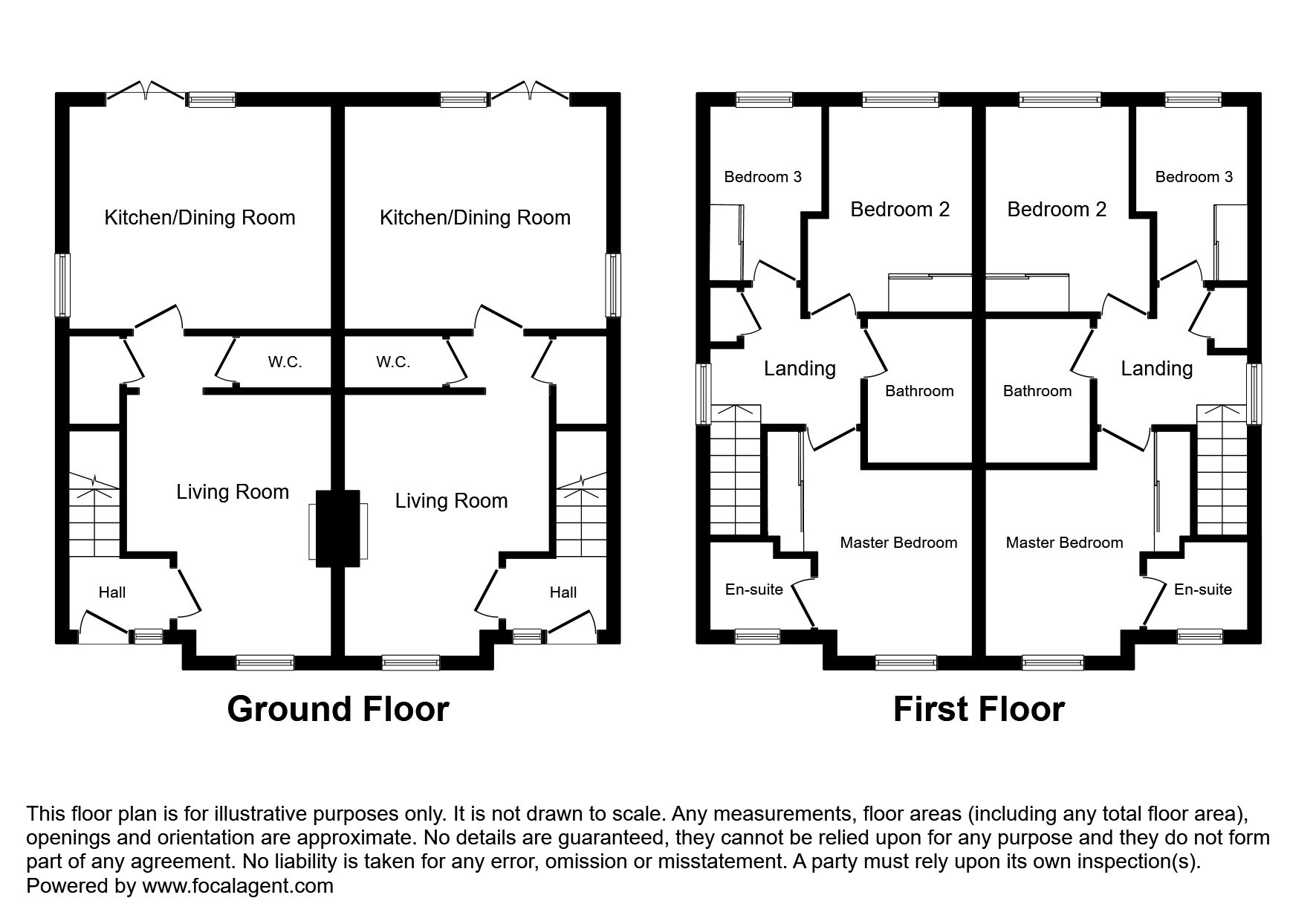 Kitchen/Dining Room

Kitchen/Dining Room

W.C.

W.C.

Living Room

Living Room

Hall

Hall

Ground Floor

Bedroom 3

Bedroom 2

Bedroom 2

Bedroom 3

Landing

Bathroom

Bathroom

Landing

Master Bedroom

Master Bedroom

En-suite

En-suite

First Floor

This floor plan is for illustrative purposes only. It is not drawn to scale. Any measurements, floor areas (including any total floor area), openings and orientation are approximate. No details are guaranteed, they cannot be relied upon for any purpose and they do not form part of any agreement. No liability is taken for any error, omission or misstatement. A party must rely upon its own inspection(s).
Powered by www.focalagent.com